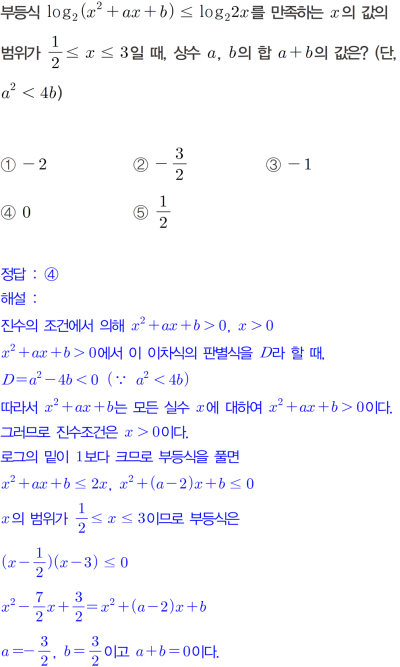 부등식 $\log_2(x^2+ax+b) \le \log_2 2x$를 만족하는 $x$의 값의 범위가 $\frac{1}{2} \le x \le 3$일 때, 상수 $a$, $b$의 합 $a+b$의 값은? (단, $a^2 < 4b$)

① $-2$
② $-\frac{3}{2}$
③ $-1$
④ $0$
⑤ $\frac{1}{2}$

정답 : ④
해설 :
진수의 조건에서 의해 $x^2+ax+b>0$, $x>0$
$x^2+ax+b>0$에서 이 이차식의 판별식을 $D$라 할 때,
$D=a^2-4b<0$ ($\because$ $a^2<4b$)
따라서 $x^2+ax+b$는 모든 실수 $x$에 대하여 $x^2+ax+b>0$이다.
그러므로 진수조건은 $x>0$이다.
로그의 밑이 1보다 크므로 부등식을 풀면
$x^2+ax+b \le 2x$, $x^2+(a-2)x+b \le 0$
$x$의 범위가 $\frac{1}{2} \le x \le 3$이므로 부등식은
$(x-\frac{1}{2})(x-3) \le 0$
$x^2-\frac{7}{2}x+\frac{3}{2}=x^2+(a-2)x+b$
$a=-\frac{3}{2}$, $b=\frac{3}{2}$이고 $a+b=0$이다.